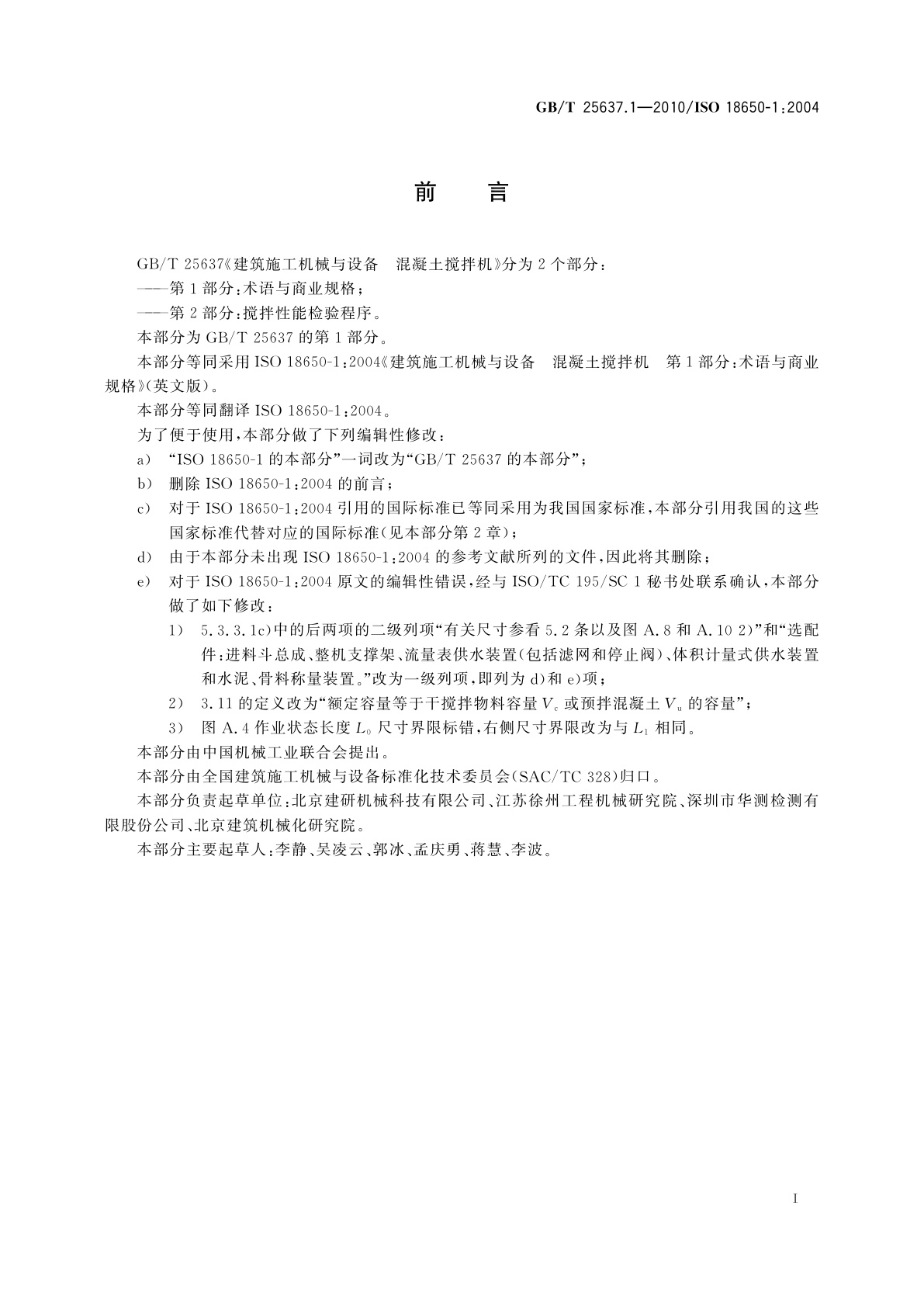 GB/T 25637.1—2010/ISO 18650-1:2004

前　言

GB/T 25637《建筑施工机械与设备　混凝土搅拌机》分为 2 个部分：

——第 1 部分：术语与商业规格；

——第 2 部分：搅拌性能检验程序。

本部分为 GB/T 25637 的第 1 部分。

本部分等同采用 ISO 18650-1:2004《建筑施工机械与设备　混凝土搅拌机　第 1 部分：术语与商业规格》(英文版)。

本部分等同翻译 ISO 18650-1:2004。

为了便于使用，本部分做了下列编辑性修改：

a) “ISO 18650-1 的本部分”一词改为“GB/T 25637 的本部分”；

b) 删除 ISO 18650-1:2004 的前言；

c) 对于 ISO 18650-1:2004 引用的国际标准已等同采用为我国国家标准，本部分引用我国的这些国家标准代替对应的国际标准(见本部分第 2 章)；

d) 由于本部分未出现 ISO 18650-1:2004 的参考文献所列的文件，因此将其删除；

e) 对于 ISO 18650-1:2004 原文的编辑性错误，经与 ISO/TC 195/SC 1 秘书处联系确认，本部分做了如下修改：

1) 5.3.3.1c)中的后两项的二级列项“有关尺寸参看 5.2 条以及图 A.8 和 A.10 2)”和“选配件：进料斗总成、整机支撑架、流量表供水装置(包括滤网和停止阀)、体积计量式供水装置和水泥、骨料称量装置。”改为一级列项，即列为 d)和 e)项；

2) 3.11 的定义改为“额定容量等于干搅拌物料容量 $V_c$ 或预拌混凝土 $V_u$ 的容量”；

3) 图 A.4 作业状态长度 $L_0$ 尺寸界限标错，右侧尺寸界限改为与 $L_1$ 相同。

本部分由中国机械工业联合会提出。

本部分由全国建筑施工机械与设备标准化技术委员会(SAC/TC 328)归口。

本部分负责起草单位：北京建研机械科技有限公司、江苏徐州工程机械研究院、深圳市华测检测有限股份公司、北京建筑机械化研究院。

本部分主要起草人：李静、吴凌云、郭冰、孟庆勇、蒋慧、李波。

I